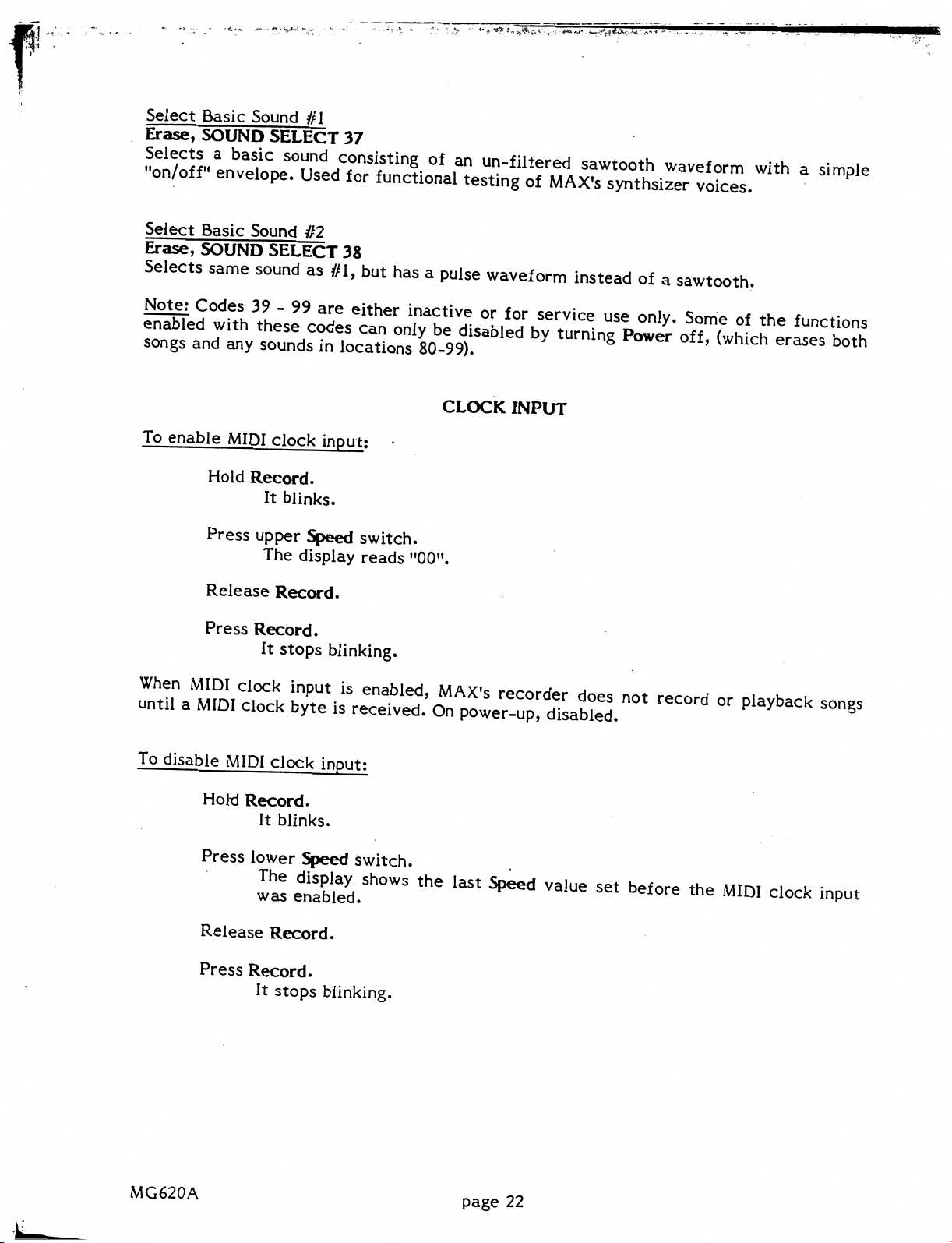 Select Basic Sound #1
Erase, SOUND SELECT 37
Selects a basic sound consisting of an un-filtered sawtooth waveform with a simple "on/off" envelope. Used for functional testing of MAX's synthsizer voices.

Select Basic Sound #2
Erase, SOUND SELECT 38
Selects same sound as #1, but has a pulse waveform instead of a sawtooth.

Note: Codes 39 - 99 are either inactive or for service use only. Some of the functions enabled with these codes can only be disabled by turning Power off, (which erases both songs and any sounds in locations 80-99).

CLOCK INPUT

To enable MIDI clock input:

Hold Record.
It blinks.

Press upper Speed switch.
The display reads "00".

Release Record.

Press Record.
It stops blinking.

When MIDI clock input is enabled, MAX's recorder does not record or playback songs until a MIDI clock byte is received. On power-up, disabled.

To disable MIDI clock input:

Hold Record.
It blinks.

Press lower Speed switch.
The display shows the last Speed value set before the MIDI clock input was enabled.

Release Record.

Press Record.
It stops blinking.

MG620A

page 22